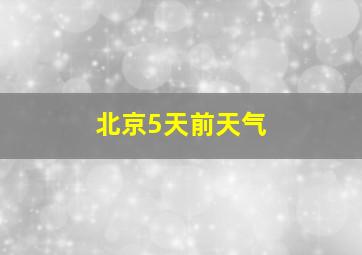 北京5天前天气